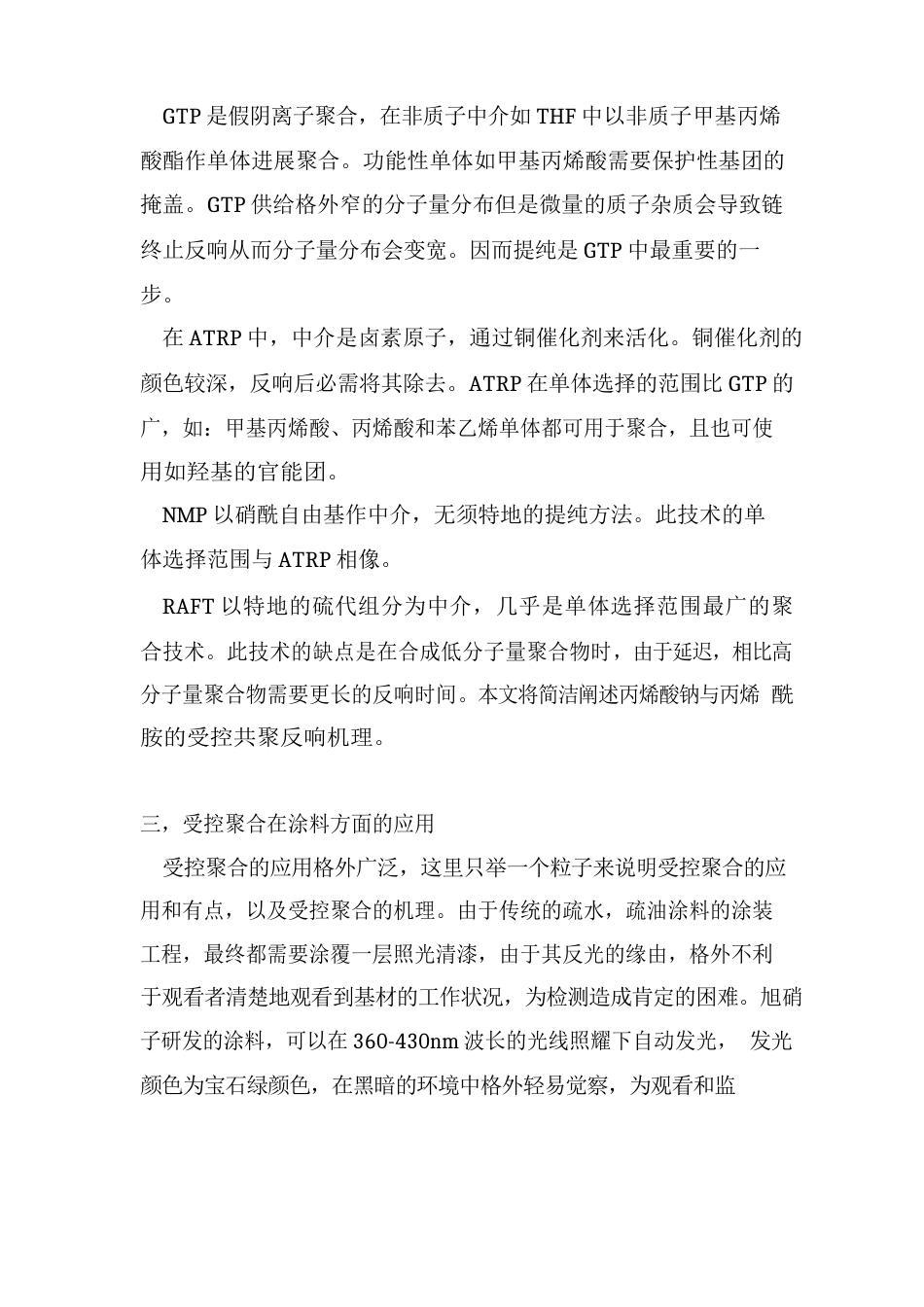 GTP 是假阴离子聚合，在非质子中介如 THF 中以非质子甲基丙烯酸酯作单体进展聚合。功能性单体如甲基丙烯酸需要保护性基团的掩盖。GTP 供给格外窄的分子量分布但是微量的质子杂质会导致链终止反响从而分子量分布会变宽。因而提纯是 GTP 中最重要的一步。

在 ATRP 中，中介是卤素原子，通过铜催化剂来活化。铜催化剂的颜色较深，反响后必需将其除去。ATRP 在单体选择的范围比 GTP 的广，如：甲基丙烯酸、丙烯酸和苯乙烯单体都可用于聚合，且也可使用如羟基的官能团。

NMP 以硝酰自由基作中介，无须特地的提纯方法。此技术的单体选择范围与 ATRP 相像。

RAFT 以特地的硫代组分为中介，几乎是单体选择范围最广的聚合技术。此技术的缺点是在合成低分子量聚合物时，由于延迟，相比高分子量聚合物需要更长的反响时间。本文将简洁阐述丙烯酸钠与丙烯 酰胺的受控共聚反响机理。

三，受控聚合在涂料方面的应用

受控聚合的应用格外广泛，这里只举一个粒子来说明受控聚合的应用和有点，以及受控聚合的机理。由于传统的疏水，疏油涂料的涂装工程，最终都需要涂覆一层照光清漆，由于其反光的缘由，格外不利于观看者清楚地观看到基材的工作状况，为检测造成肯定的困难。旭硝子研发的涂料，可以在 360-430nm 波长的光线照耀下自动发光， 发光颜色为宝石绿颜色，在黑暗的环境中格外轻易觉察，为观看和监